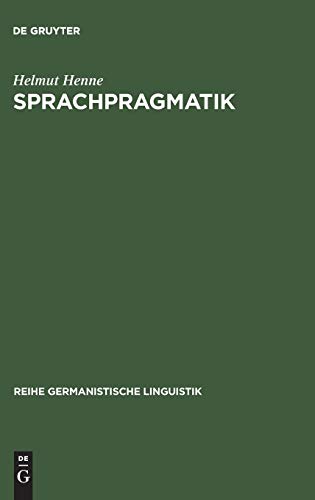 DE GRUYTER

Helmut Henne
SPRACHPRAGMATIK

REIHE GERMANISTISCHE LINGUISTIK

DE
G